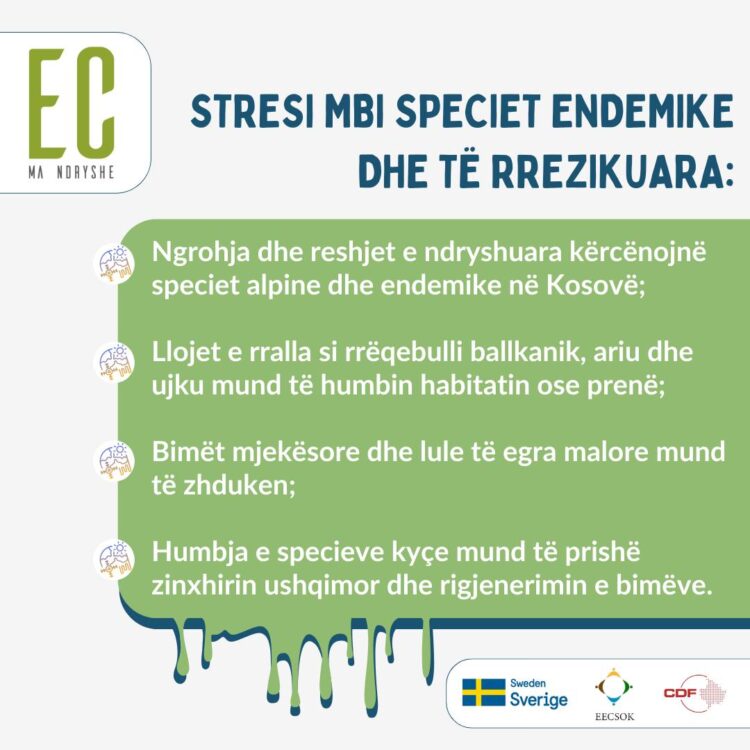 EC
MA NDRYSHE

STRESI MBI SPECIET ENDEMIKE DHE TË RREZIKUARA:

Ngrohja dhe reshjet e ndryshuara kërcënojnë speciet alpine dhe endemike në Kosovë;

Llojet e rralla si rrëqebulli ballkanik, ariu dhe ujku mund të humbin habitatin ose prenë;

Bimët mjekësore dhe lule të egra malore mund të zhduken;

Humbja e specieve kyçe mund të prishë zinxhirin ushqimor dhe rigjenerimin e bimëve.

Sweden
Sverige

EECSOK

CDF